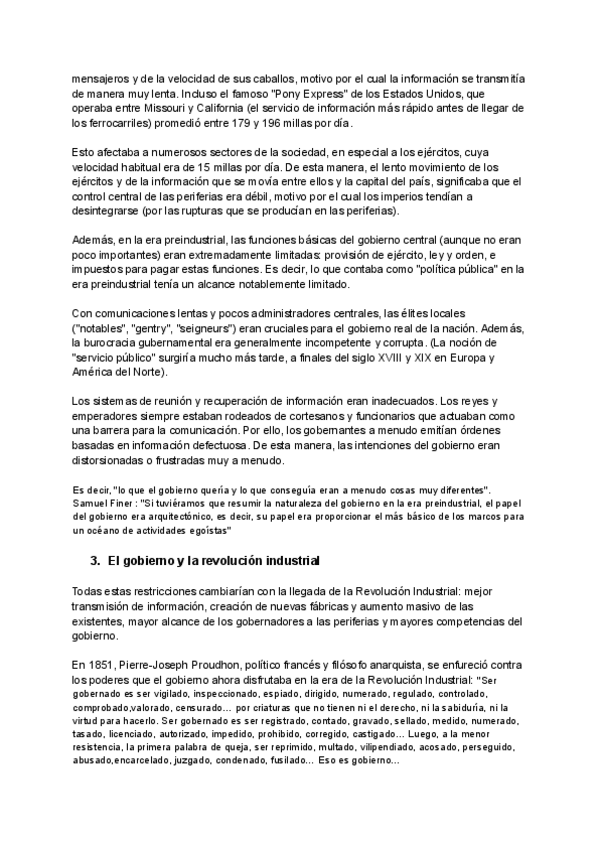 mensajeros y de la velocidad de sus caballos, motivo por el cual la información se transmitía de manera muy lenta. Incluso el famoso "Pony Express" de los Estados Unidos, que operaba entre Missouri y California (el servicio de información más rápido antes de llegar de los ferrocarriles) promedió entre 179 y 196 millas por día.

Esto afectaba a numerosos sectores de la sociedad, en especial a los ejércitos, cuya velocidad habitual era de 15 millas por día. De esta manera, el lento movimiento de los ejércitos y de la información que se movía entre ellos y la capital del país, significaba que el control central de las periferias era débil, motivo por el cual los imperios tendían a desintegrarse (por las rupturas que se producían en las periferias).

Además, en la era preindustrial, las funciones básicas del gobierno central (aunque no eran poco importantes) eran extremadamente limitadas: provisión de ejército, ley y orden, e impuestos para pagar estas funciones. Es decir, lo que contaba como "política pública" en la era preindustrial tenía un alcance notablemente limitado.

Con comunicaciones lentas y pocos administradores centrales, las élites locales ("notables", "gentry", "seigneurs") eran cruciales para el gobierno real de la nación. Además, la burocracia gubernamental era generalmente incompetente y corrupta. (La noción de "servicio público" surgiría mucho más tarde, a finales del siglo XVIII y XIX en Europa y América del Norte).

Los sistemas de reunión y recuperación de información eran inadecuados. Los reyes y emperadores siempre estaban rodeados de cortesanos y funcionarios que actuaban como una barrera para la comunicación. Por ello, los gobernantes a menudo emitían órdenes basadas en información defectuosa. De esta manera, las intenciones del gobierno eran distorsionadas o frustradas muy a menudo.

Es decir, "lo que el gobierno quería y lo que conseguía eran a menudo cosas muy diferentes". Samuel Finer : "Si tuviéramos que resumir la naturaleza del gobierno en la era preindustrial, el papel del gobierno era arquitectónico, es decir, su papel era proporcionar el más básico de los marcos para un océano de actividades egoístas"

3. El gobierno y la revolución industrial

Todas estas restricciones cambiarían con la llegada de la Revolución Industrial: mejor transmisión de información, creación de nuevas fábricas y aumento masivo de las existentes, mayor alcance de los gobernadores a las periferias y mayores competencias del gobierno.

En 1851, Pierre-Joseph Proudhon, político francés y filósofo anarquista, se enfureció contra los poderes que el gobierno ahora disfrutaba en la era de la Revolución Industrial: "Ser gobernado es ser vigilado, inspeccionado, espiado, dirigido, numerado, regulado, controlado, comprobado,valorado, censurado... por criaturas que no tienen ni el derecho, ni la sabiduría, ni la virtud para hacerlo. Ser gobernado es ser registrado, contado, gravado, sellado, medido, numerado, tasado, licenciado, autorizado, impedido, prohibido, corregido, castigado... Luego, a la menor resistencia, la primera palabra de queja, ser reprimido, multado, vilipendiado, acosado, perseguido, abusado,encarcelado, juzgado, condenado, fusilado... Eso es gobierno...